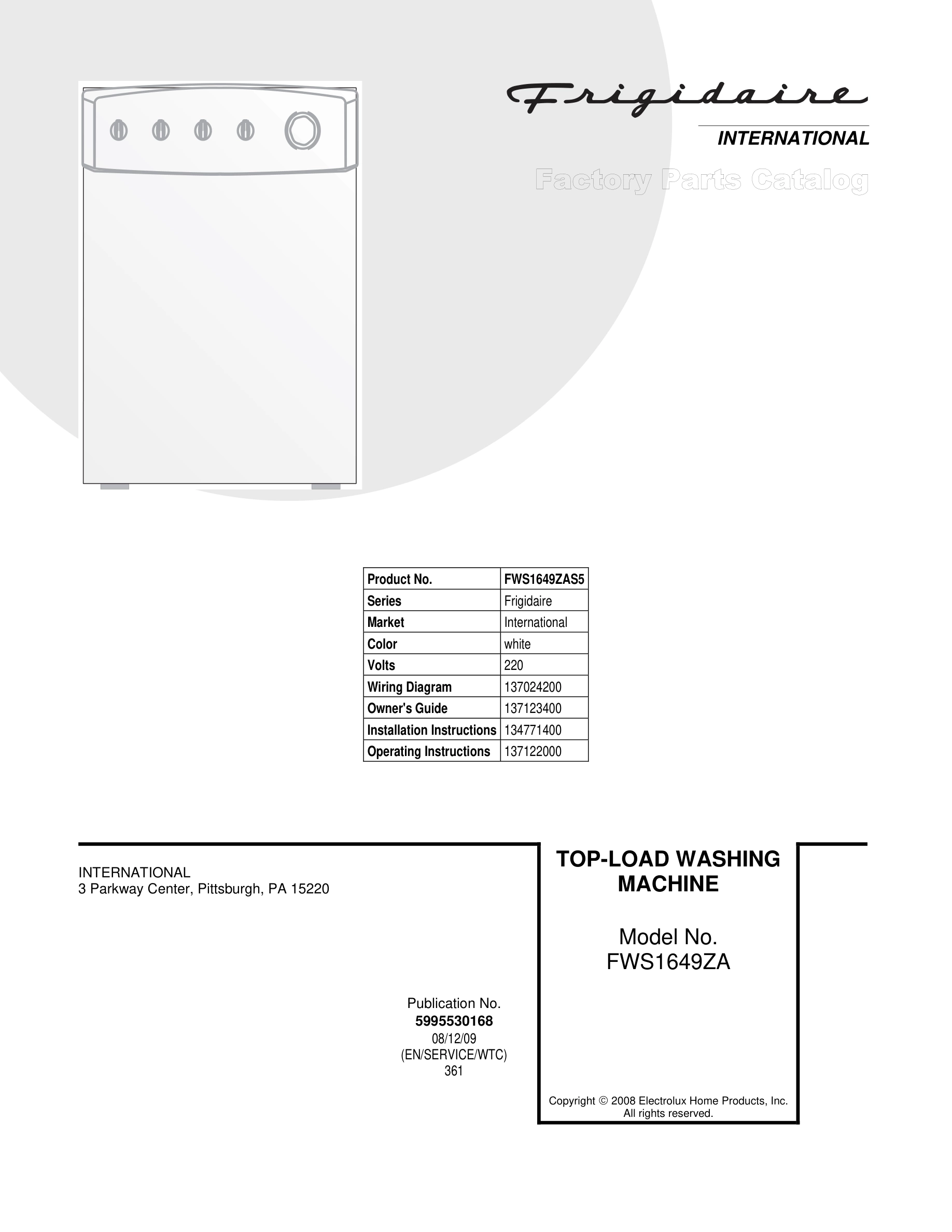 Frigidaire
INTERNATIONAL
Factory Parts Catalog

| Product No. | FWS1649ZAS5 |
|---|---|
| Series | Frigidaire |
| Market | International |
| Color | white |
| Volts | 220 |
| Wiring Diagram | 137024200 |
| Owner's Guide | 137123400 |
| Installation Instructions | 134771400 |
| Operating Instructions | 137122000 |

INTERNATIONAL
3 Parkway Center, Pittsburgh, PA 15220

Publication No.
5995530168
08/12/09
(EN/SERVICE/WTC)
361

TOP-LOAD WASHING MACHINE

Model No.
FWS1649ZA

Copyright © 2008 Electrolux Home Products, Inc.
All rights reserved.